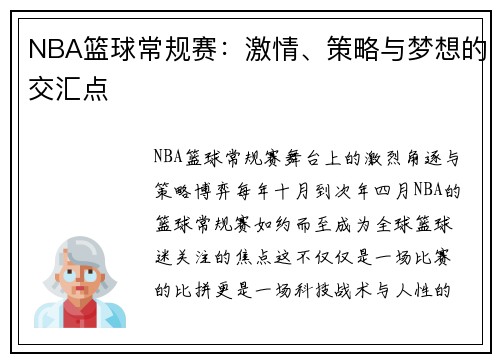 NBA篮球常规赛：激情、策略与梦想的交汇点

NBA篮球常规赛舞台上的激烈角逐与策略博弈每年十月到次年四月NBA的篮球常规赛如约而至成为全球篮球迷关注的焦点这不仅仅是一场比赛的比拼更是一场科技战术与人性的